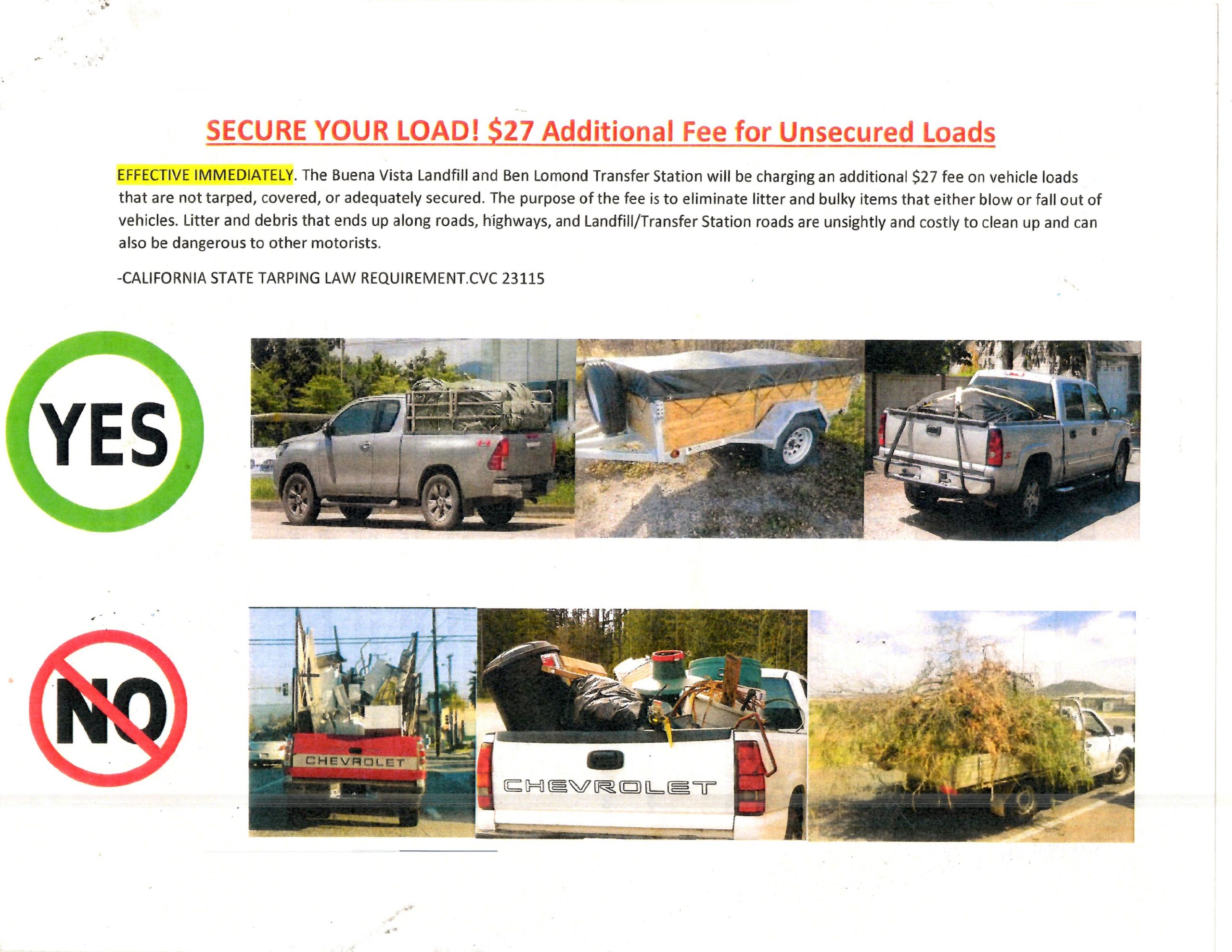 SECURE YOUR LOAD! $27 Additional Fee for Unsecured Loads

EFFECTIVE IMMEDIATELY. The Buena Vista Landfill and Ben Lomond Transfer Station will be charging an additional $27 fee on vehicle loads that are not tarped, covered, or adequately secured. The purpose of the fee is to eliminate litter and bulky items that either blow or fall out of vehicles. Litter and debris that ends up along roads, highways, and Landfill/Transfer Station roads are unsightly and costly to clean up and can also be dangerous to other motorists.

-CALIFORNIA STATE TARPING LAW REQUIREMENT.CVC 23115

YES

NO

CHEVROLET

CHEVROLET